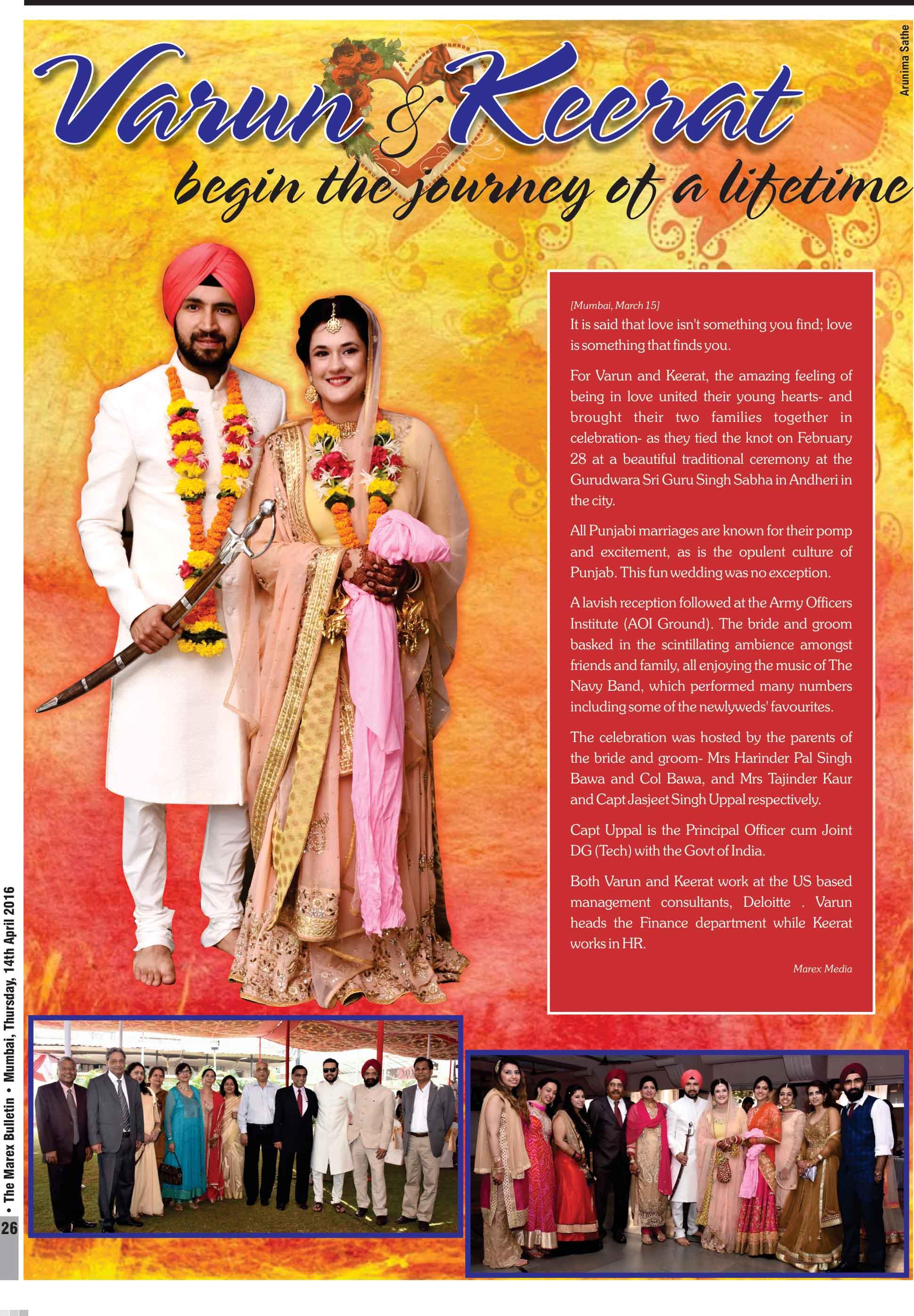 Arunima Sathe

Varun & Keerat

begin the journey of a lifetime

[Mumbai, March 15]

It is said that love isn't something you find; love is something that finds you.

For Varun and Keerat, the amazing feeling of being in love united their young hearts- and brought their two families together in celebration- as they tied the knot on February 28 at a beautiful traditional ceremony at the Gurudwara Sri Guru Singh Sabha in Andheri in the city.

All Punjabi marriages are known for their pomp and excitement, as is the opulent culture of Punjab. This fun wedding was no exception.

A lavish reception followed at the Army Officers Institute (AOI Ground). The bride and groom basked in the scintillating ambience amongst friends and family, all enjoying the music of The Navy Band, which performed many numbers including some of the newlyweds' favourites.

The celebration was hosted by the parents of the bride and groom- Mrs Harinder Pal Singh Bawa and Col Bawa, and Mrs Tajinder Kaur and Capt Jasjeet Singh Uppal respectively.

Capt Uppal is the Principal Officer cum Joint DG (Tech) with the Govt of India.

Both Varun and Keerat work at the US based management consultants, Deloitte . Varun heads the Finance department while Keerat works in HR.

Marex Media

26 • The Marex Bulletin • Mumbai, Thursday, 14th April 2016